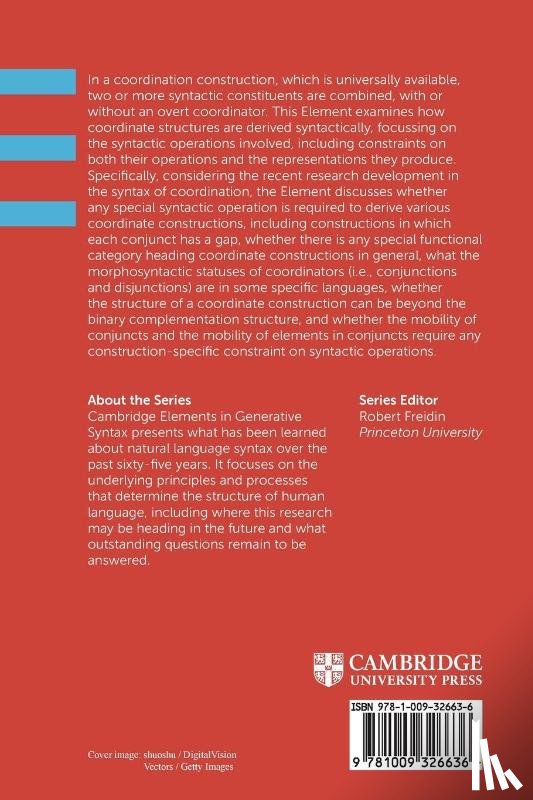 In a coordination construction, which is universally available, two or more syntactic constituents are combined, with or without an overt coordinator. This Element examines how coordinate structures are derived syntactically, focussing on the syntactic operations involved, including constraints on both their operations and the representations they produce. Specifically, considering the recent research development in the syntax of coordination, the Element discusses whether any special syntactic operation is required to derive various coordinate constructions, including constructions in which each conjunct has a gap, whether there is any special functional category heading coordinate constructions in general, what the morphosyntactic statuses of coordinators (i.e., conjunctions and disjunctions) are in some specific languages, whether the structure of a coordinate construction can be beyond the binary complementation structure, and whether the mobility of conjuncts and the mobility of elements in conjuncts require any construction-specific constraint on syntactic operations.

About the Series
Cambridge Elements in Generative Syntax presents what has been learned about natural language syntax over the past sixty-five years. It focuses on the underlying principles and processes that determine the structure of human language, including where this research may be heading in the future and what outstanding questions remain to be answered.

Series Editor
Robert Freidin
Princeton University

CAMBRIDGE
UNIVERSITY PRESS

ISBN 978-1-009-32663-6

9 781009 326636

Cover image: shuoshu / DigitalVision Vectors / Getty Images